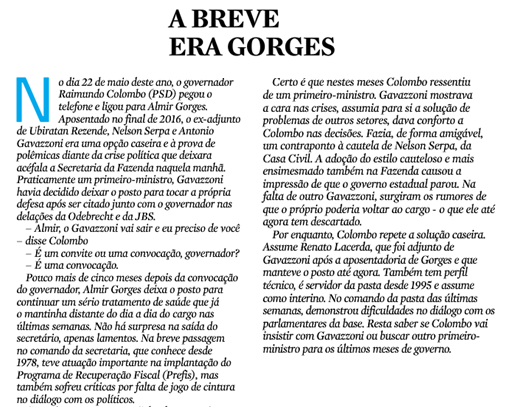 A BREVE ERA GORGES

No dia 22 de maio deste ano, o governador Raimundo Colombo (PSD) pegou o telefone e ligou para Almir Gorges. Aposentado no final de 2016, o ex-adjunto de Ubiratan Rezende, Nelson Serpa e Antonio Gavazzoni era uma opção caseira e à prova de polêmicas diante da crise política que deixara acéfala a Secretaria da Fazenda naquela manhã. Praticamente um primeiro-ministro, Gavazzoni havia decidido deixar o posto para tocar a própria defesa após ser citado junto com o governador nas delações da Odebrecht e da JBS.

– Almir, o Gavazzoni vai sair e eu preciso de você – disse Colombo

– É um convite ou uma convocação, governador?

– É uma convocação.

Pouco mais de cinco meses depois da convocação do governador, Almir Gorges deixa o posto para continuar um sério tratamento de saúde que já o mantinha distante do dia a dia do cargo nas últimas semanas. Não há surpresa na saída do secretário, apenas lamentos. Na breve passagem no comando da secretaria, que conhece desde 1978, teve atuação importante na implantação do Programa de Recuperação Fiscal (Prefis), mas também sofreu críticas por falta de jogo de cintura no diálogo com os políticos.

Certo é que nestes meses Colombo ressentiu de um primeiro-ministro. Gavazzoni mostrava a cara nas crises, assumia para si a solução de problemas de outros setores, dava conforto a Colombo nas decisões. Fazia, de forma amigável, um contraponto à cautela de Nelson Serpa, da Casa Civil. A adoção do estilo cauteloso e mais ensimesmado também na Fazenda causou a impressão de que o governo estadual parou. Na falta de outro Gavazzoni, surgiram os rumores de que o próprio poderia voltar ao cargo - o que ele até agora tem descartado.

Por enquanto, Colombo repete a solução caseira. Assume Renato Lacerda, que foi adjunto de Gavazzoni após a aposentadoria de Gorges e que manteve o posto até agora. Também tem perfil técnico, é servidor da pasta desde 1995 e assume como interino. No comando da pasta das últimas semanas, demonstrou dificuldades no diálogo com os parlamentares da base. Resta saber se Colombo vai insistir com Gavazzoni ou buscar outro primeiro-ministro para os últimos meses de governo.